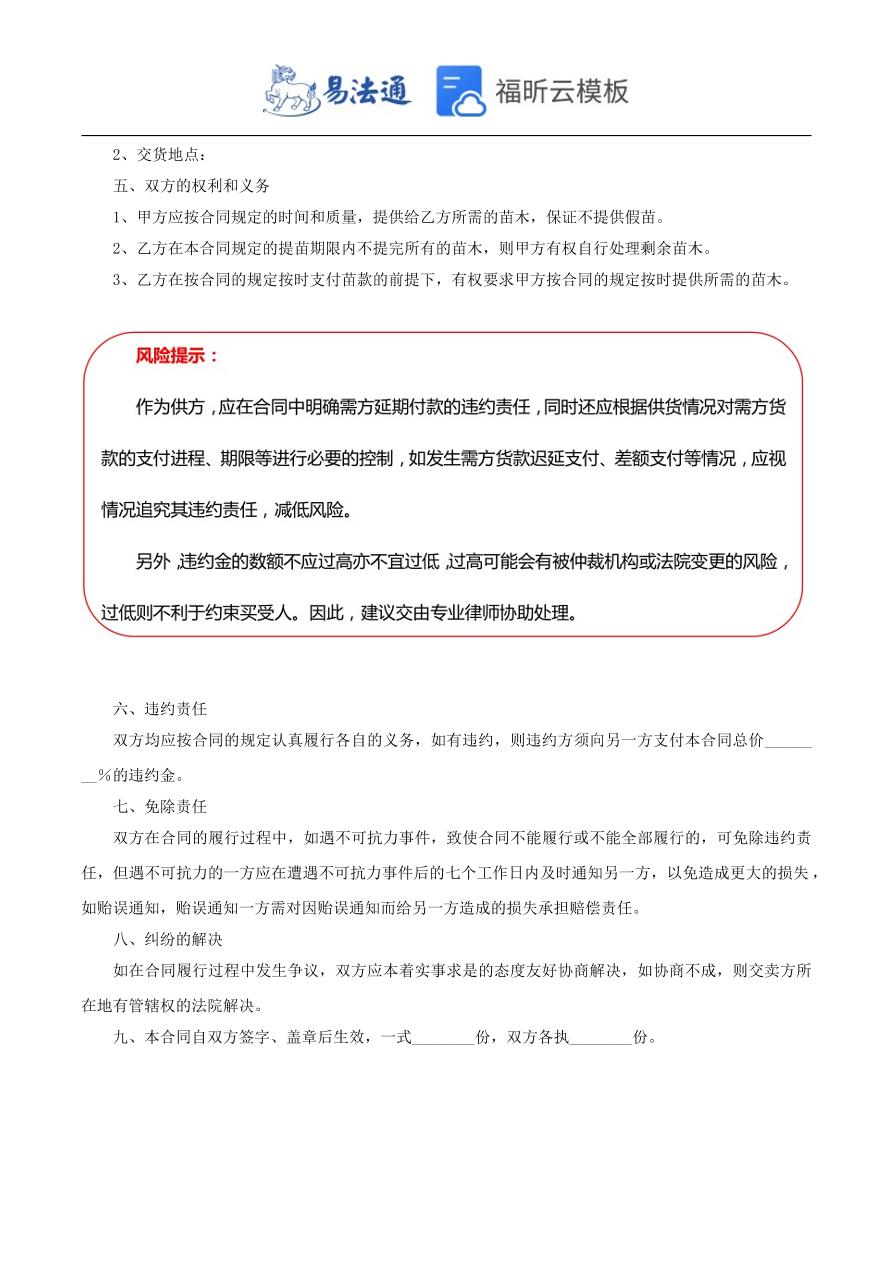 易法通 福昕云模板

2、交货地点：

五、双方的权利和义务

1、甲方应按合同规定的时间和质量，提供给乙方所需的苗木，保证不提供假苗。

2、乙方在本合同规定的提苗期限内不提完所有的苗木，则甲方有权自行处理剩余苗木。

3、乙方在按合同的规定按时支付苗款的前提下，有权要求甲方按合同的规定按时提供所需的苗木。

风险提示：

作为供方，应在合同中明确需方延期付款的违约责任，同时还应根据供货情况对需方货款的支付进程、期限等进行必要的控制，如发生需方货款迟延支付、差额支付等情况，应视情况追究其违约责任，减低风险。

另外，违约金的数额不应过高亦不宜过低，过高可能会有被仲裁机构或法院变更的风险，过低则不利于约束买受人。因此，建议交由专业律师协助处理。

六、违约责任

双方均应按合同的规定认真履行各自的义务，如有违约，则违约方须向另一方支付本合同总价________%的违约金。

七、免除责任

双方在合同的履行过程中，如遇不可抗力事件，致使合同不能履行或不能全部履行的，可免除违约责任，但遇不可抗力的一方应在遭遇不可抗力事件后的七个工作日内及时通知另一方，以免造成更大的损失，如贻误通知，贻误通知一方需对因贻误通知而给另一方造成的损失承担赔偿责任。

八、纠纷的解决

如在合同履行过程中发生争议，双方应本着实事求是的态度友好协商解决，如协商不成，则交卖方所在地有管辖权的法院解决。

九、本合同自双方签字、盖章后生效，一式________份，双方各执________份。